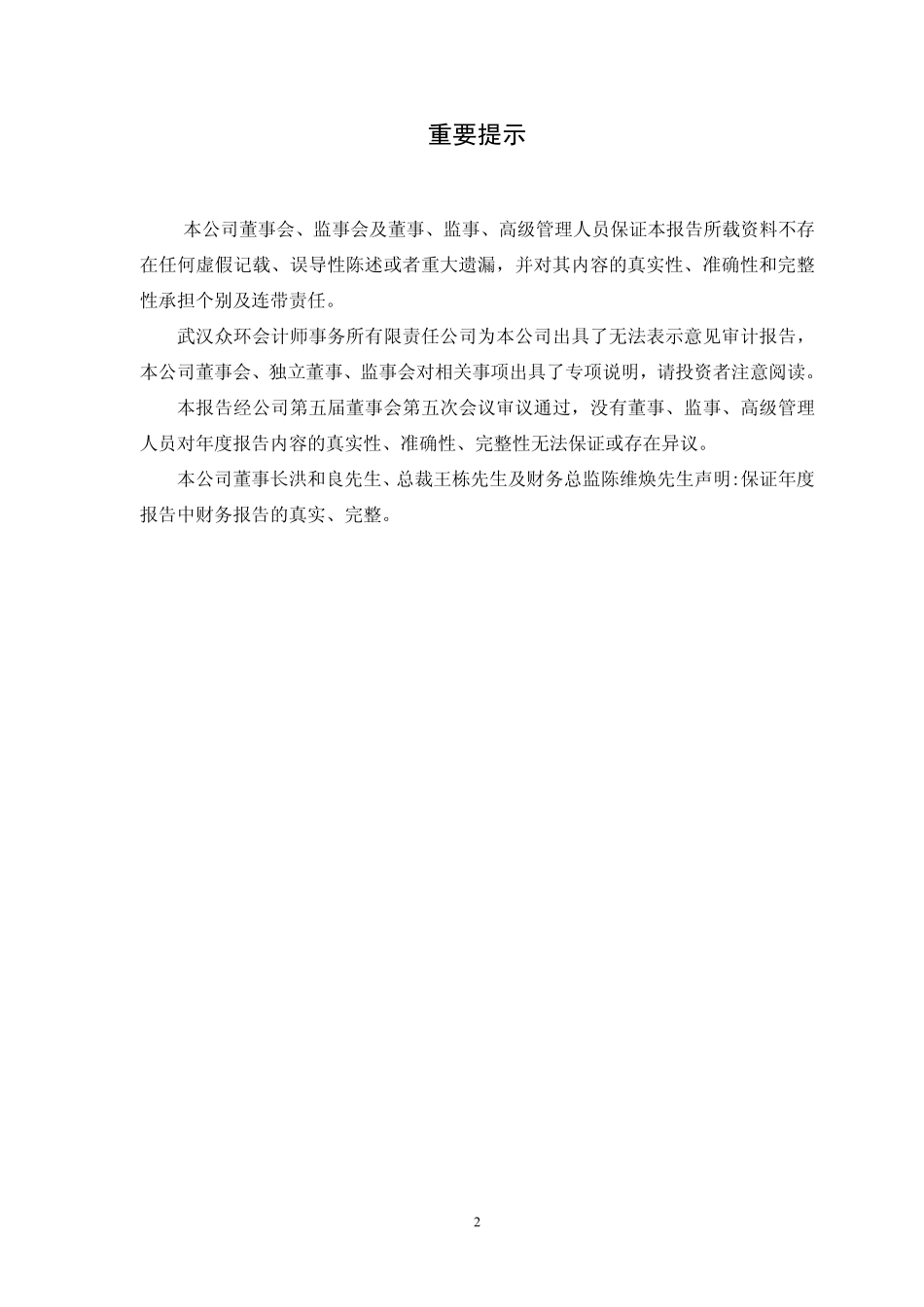 重要提示

本公司董事会、监事会及董事、监事、高级管理人员保证本报告所载资料不存在任何虚假记载、误导性陈述或者重大遗漏，并对其内容的真实性、准确性和完整性承担个别及连带责任。

武汉众环会计师事务所有限责任公司为本公司出具了无法表示意见审计报告，本公司董事会、独立董事、监事会对相关事项出具了专项说明，请投资者注意阅读。

本报告经公司第五届董事会第五次会议审议通过，没有董事、监事、高级管理人员对年度报告内容的真实性、准确性、完整性无法保证或存在异议。

本公司董事长洪和良先生、总裁王栋先生及财务总监陈维焕先生声明:保证年度报告中财务报告的真实、完整。

2